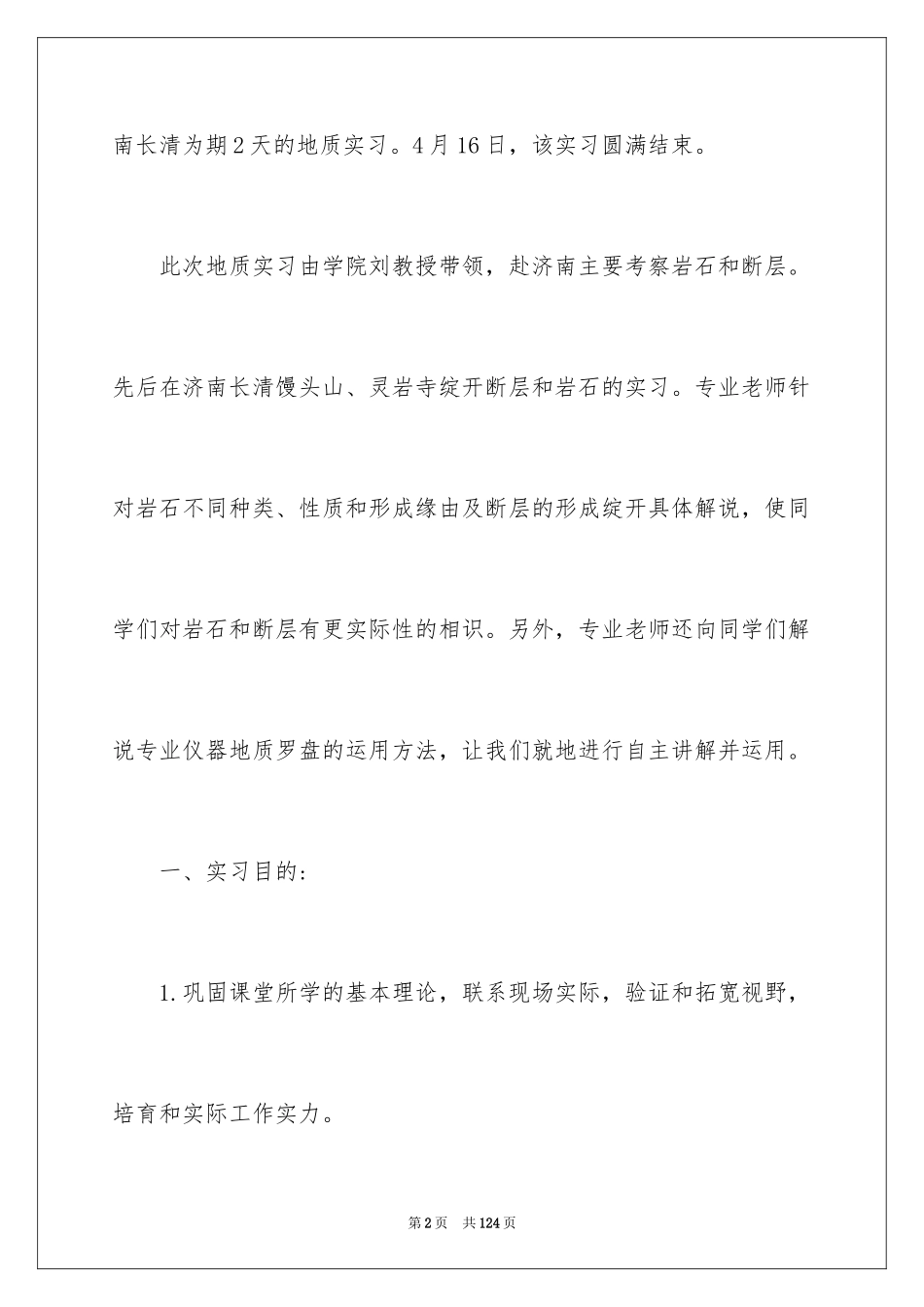 南长清为期2天的地质实习。4月16日，该实习圆满结束。

此次地质实习由学院刘教授带领，赴济南主要考察岩石和断层。先后在济南长清馒头山、灵岩寺绽开断层和岩石的实习。专业老师针对岩石不同种类、性质和形成缘由及断层的形成绽开具体解说，使同学们对岩石和断层有更实际性的相识。另外，专业老师还向同学们解说专业仪器地质罗盘的运用方法，让我们就地进行自主讲解并运用。

一、实习目的:

1.巩固课堂所学的基本理论，联系现场实际，验证和拓宽视野，培育和实际工作实力。

第2页　共124页